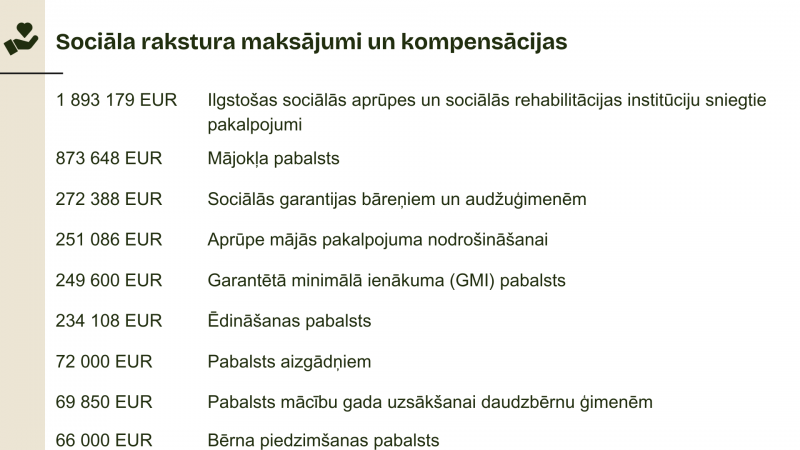 Sociāla rakstura maksājumi un kompensācijas

| | |
|---|---|
| 1 893 179 EUR | Ilgstošas sociālās aprūpes un sociālās rehabilitācijas institūciju sniegtie pakalpojumi |
| 873 648 EUR | Mājokļa pabalsts |
| 272 388 EUR | Sociālās garantijas bāreņiem un audžuģimenēm |
| 251 086 EUR | Aprūpe mājās pakalpojuma nodrošināšanai |
| 249 600 EUR | Garantētā minimālā ienākuma (GMI) pabalsts |
| 234 108 EUR | Ēdināšanas pabalsts |
| 72 000 EUR | Pabalsts aizgādņiem |
| 69 850 EUR | Pabalsts mācību gada uzsākšanai daudzbērnu ģimenēm |
| 66 000 EUR | Bērna piedzimšanas pabalsts |